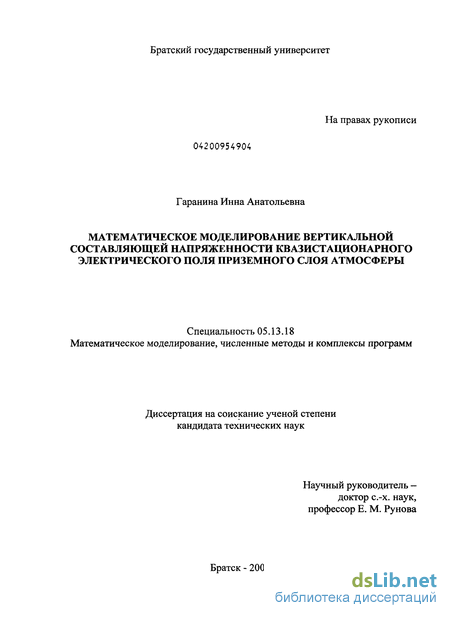 Братский государственный университет

На правах рукописи

04200954904

Гаранина Инна Анатольевна

МАТЕМАТИЧЕСКОЕ МОДЕЛИРОВАНИЕ ВЕРТИКАЛЬНОЙ СОСТАВЛЯЮЩЕЙ НАПРЯЖЕННОСТИ КВАЗИСТАЦИОНАРНОГО ЭЛЕКТРИЧЕСКОГО ПОЛЯ ПРИЗЕМНОГО СЛОЯ АТМОСФЕРЫ

Специальность 05.13.18
Математическое моделирование, численные методы и комплексы программ

Диссертация на соискание ученой степени
кандидата технических наук

Научный руководитель –
доктор с.-х. наук,
профессор Е. М. Рунова

Братск - 200

dsLib.net
библиотека диссертаций